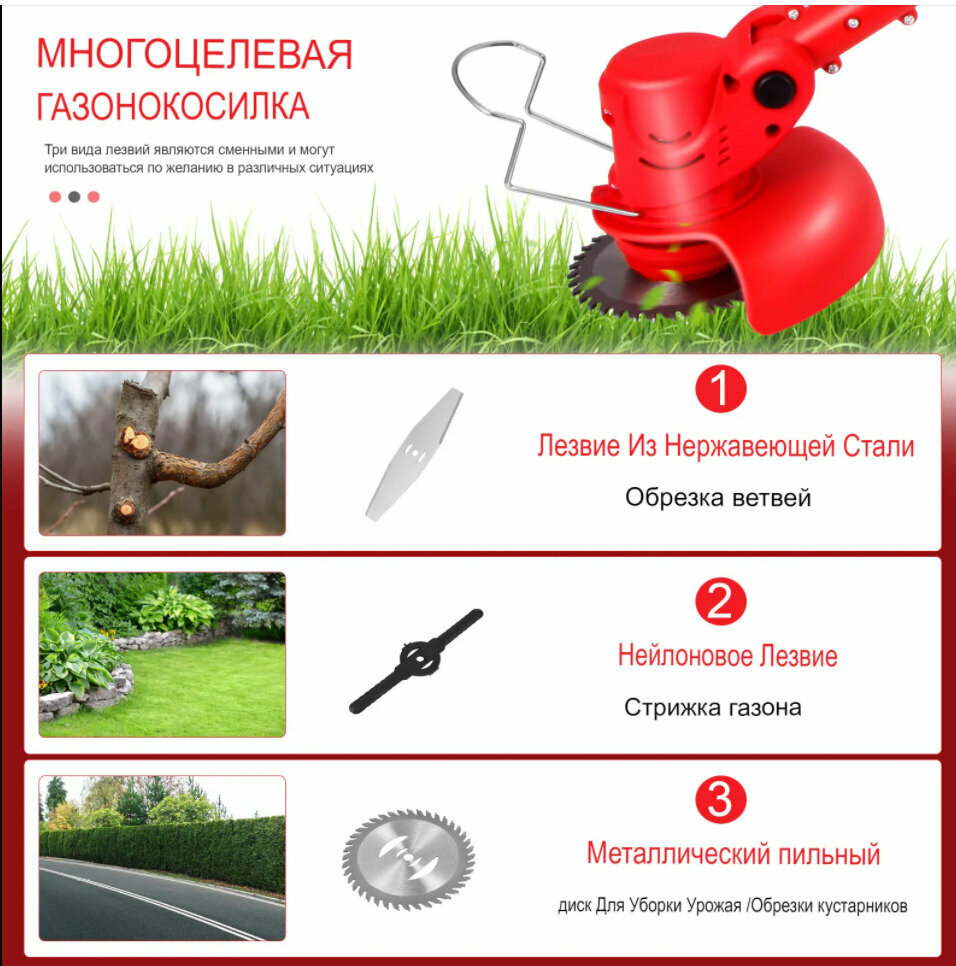 МНОГОЦЕЛЕВАЯ
ГАЗОНОКОСИЛКА

Три вида лезвий являются сменными и могут использоваться по желанию в различных ситуациях

1

Лезвие Из Нержавеющей Стали

Обрезка ветвей

2

Нейлоновое Лезвие

Стрижка газона

3

Металлический пильный

диск Для Уборки Урожая /Обрезки кустарников